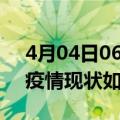 4月04日06
疫情现状如